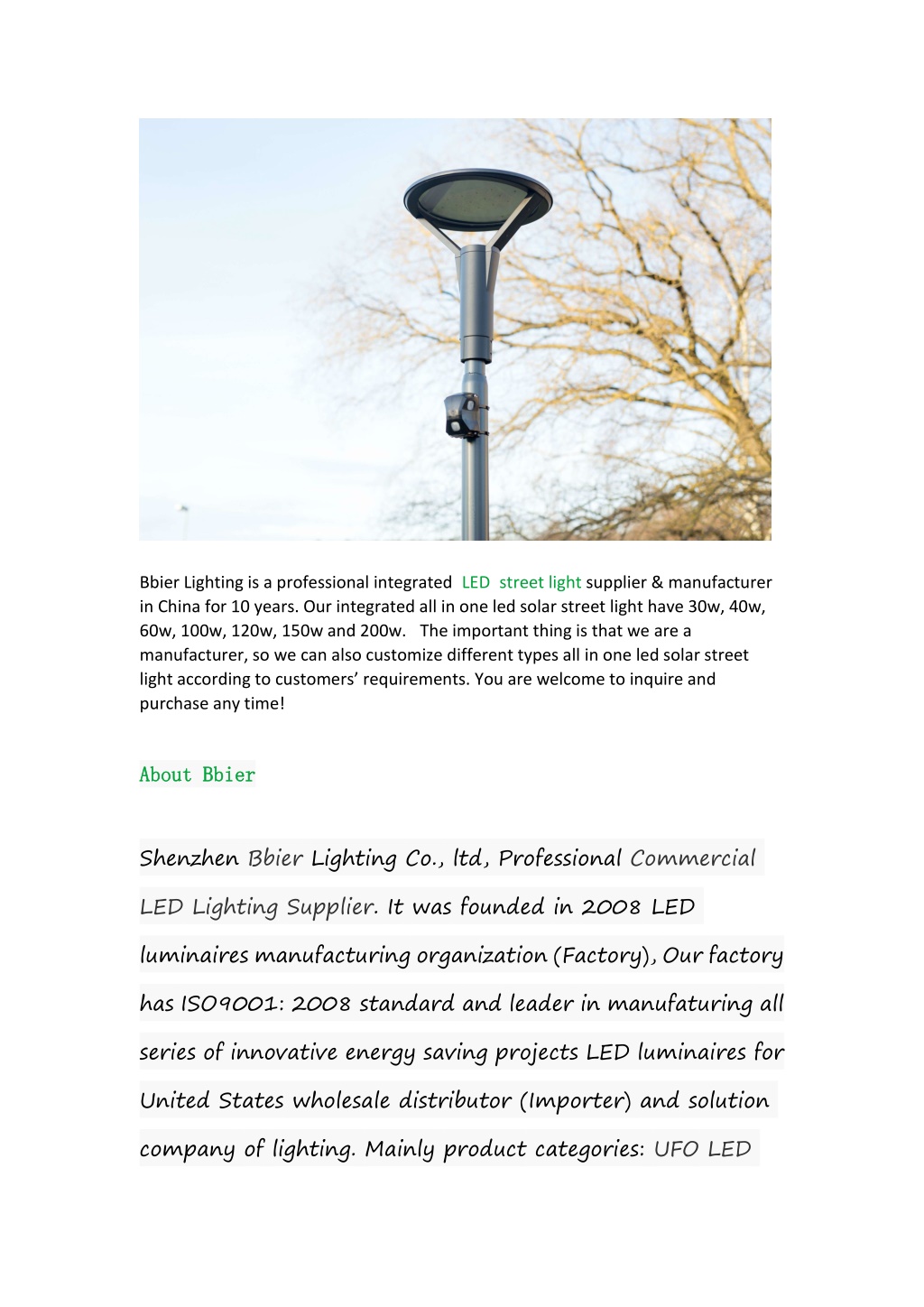 Bbier Lighting is a professional integrated LED street light supplier & manufacturer in China for 10 years. Our integrated all in one led solar street light have 30w, 40w, 60w, 100w, 120w, 150w and 200w. The important thing is that we are a manufacturer, so we can also customize different types all in one led solar street light according to customers' requirements. You are welcome to inquire and purchase any time!

About Bbier

Shenzhen Bbier Lighting Co., ltd, Professional Commercial LED Lighting Supplier. It was founded in 2008 LED luminaires manufacturing organization (Factory), Our factory has ISO9001: 2008 standard and leader in manufaturing all series of innovative energy saving projects LED luminaires for United States wholesale distributor (Importer) and solution company of lighting. Mainly product categories: UFO LED